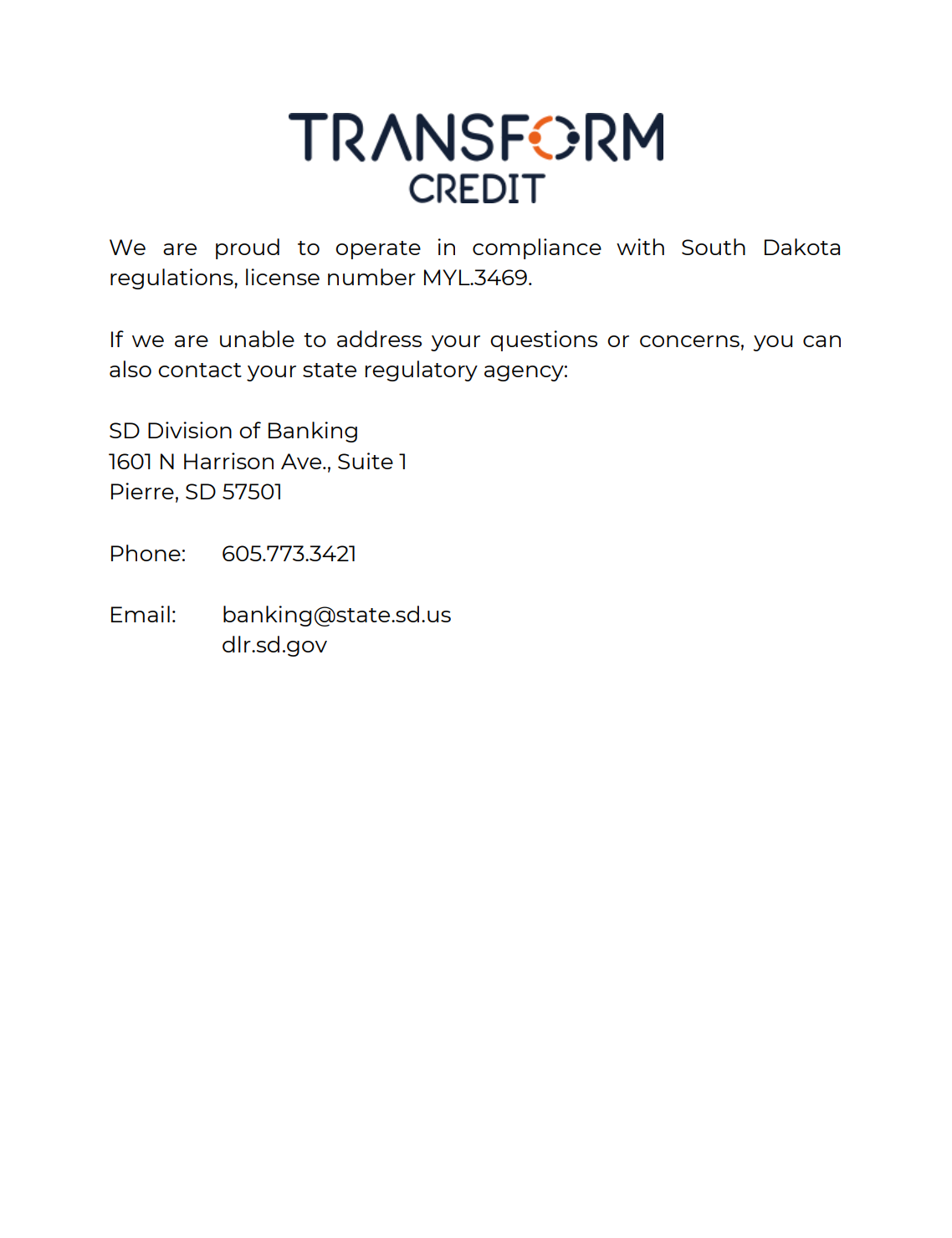 TRANSFORM
CREDIT

We are proud to operate in compliance with South Dakota regulations, license number MYL.3469.

If we are unable to address your questions or concerns, you can also contact your state regulatory agency:

SD Division of Banking
1601 N Harrison Ave., Suite 1
Pierre, SD 57501

Phone: 605.773.3421

Email: banking@state.sd.us
dlr.sd.gov